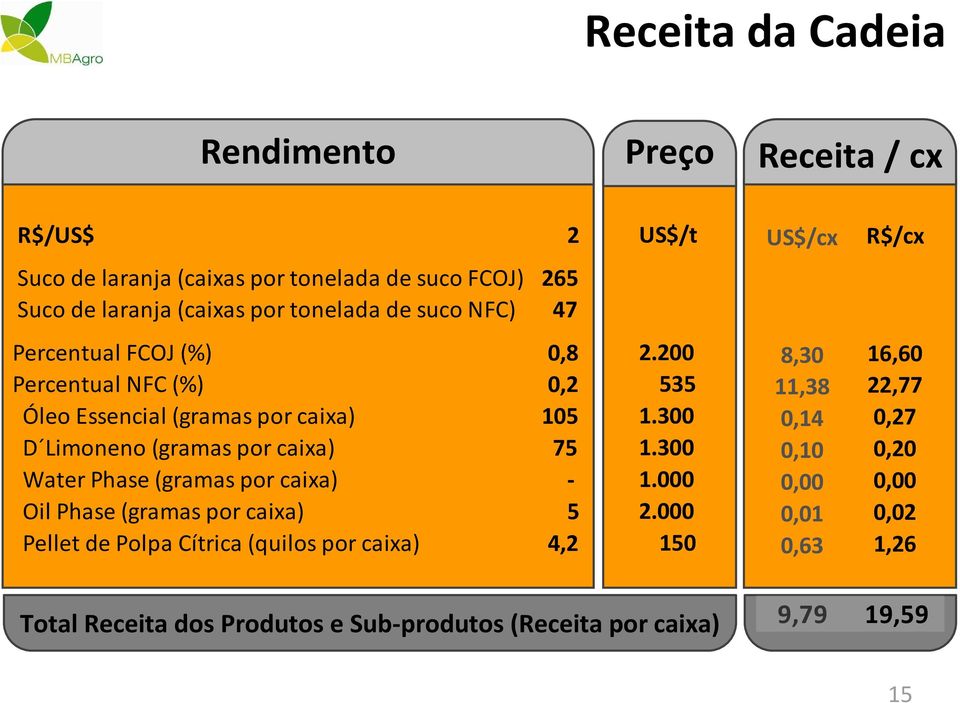 MBAgro

Receita da Cadeia

| Rendimento | | Preço | Receita / cx | |
|---|---|---|---|---|
| R$/US$ | 2 | US$/t | US$/cx | R$/cx |
| Suco de laranja (caixas por tonelada de suco FCOJ) | 265 | | | |
| Suco de laranja (caixas por tonelada de suco NFC) | 47 | | | |
| Percentual FCOJ (%) | 0,8 | 2.200 | 8,30 | 16,60 |
| Percentual NFC (%) | 0,2 | 535 | 11,38 | 22,77 |
| Óleo Essencial (gramas por caixa) | 105 | 1.300 | 0,14 | 0,27 |
| D´Limoneno (gramas por caixa) | 75 | 1.300 | 0,10 | 0,20 |
| Water Phase (gramas por caixa) | - | 1.000 | 0,00 | 0,00 |
| Oil Phase (gramas por caixa) | 5 | 2.000 | 0,01 | 0,02 |
| Pellet de Polpa Cítrica (quilos por caixa) | 4,2 | 150 | 0,63 | 1,26 |
| Total Receita dos Produtos e Sub-produtos (Receita por caixa) | | | 9,79 | 19,59 |

15